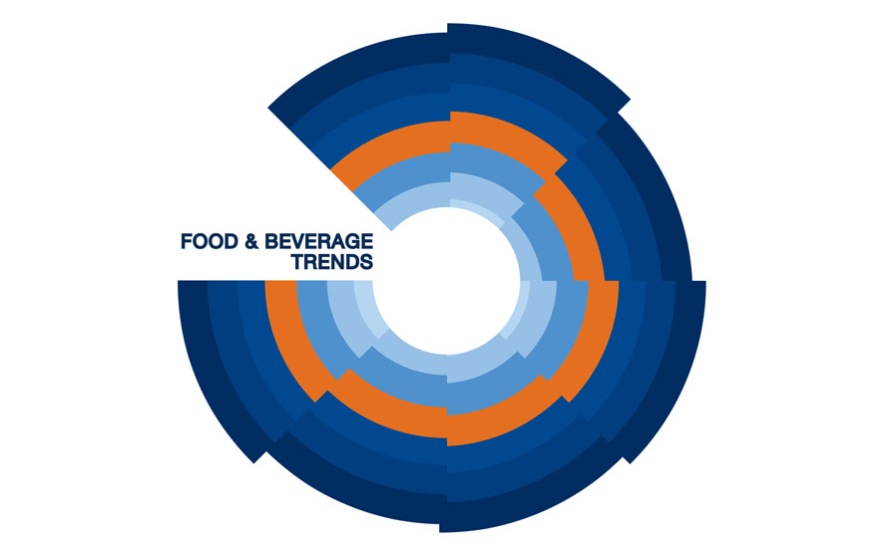 FOOD & BEVERAGE
TRENDS